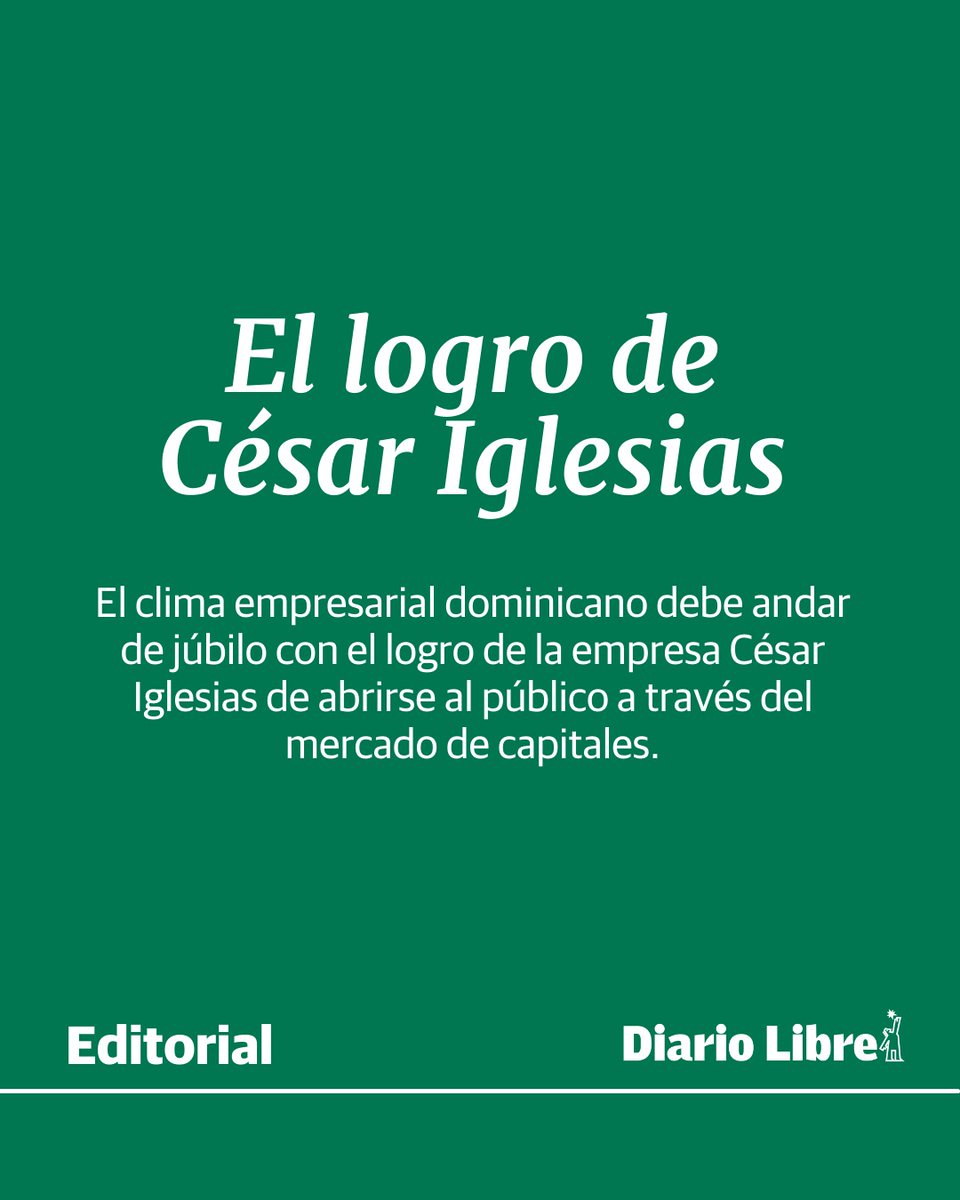 El logro de César Iglesias

El clima empresarial dominicano debe andar de júbilo con el logro de la empresa César Iglesias de abrirse al público a través del mercado de capitales.

Editorial

Diario Libre